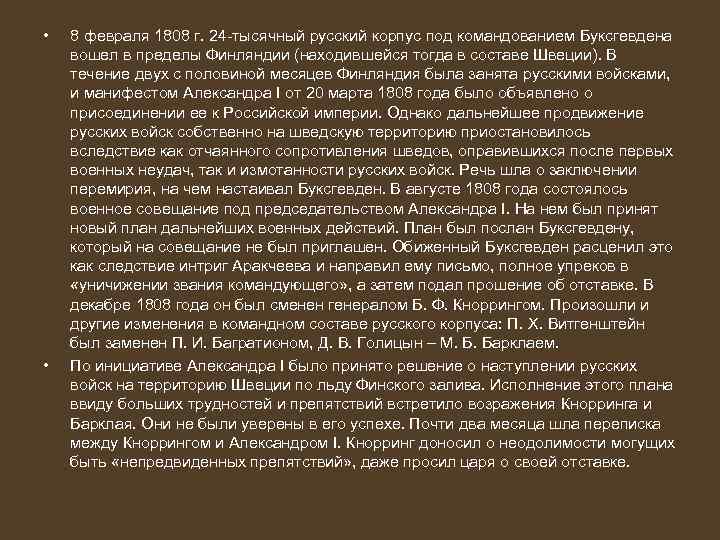 • 8 февраля 1808 г. 24-тысячный русский корпус под командованием Буксгевдена вошел в пределы Финляндии (находившейся тогда в составе Швеции). В течение двух с половиной месяцев Финляндия была занята русскими войсками, и манифестом Александра I от 20 марта 1808 года было объявлено о присоединении ее к Российской империи. Однако дальнейшее продвижение русских войск собственно на шведскую территорию приостановилось вследствие как отчаянного сопротивления шведов, оправившихся после первых военных неудач, так и измотанности русских войск. Речь шла о заключении перемирия, на чем настаивал Буксгевден. В августе 1808 года состоялось военное совещание под председательством Александра I. На нем был принят новый план дальнейших военных действий. План был послан Буксгевдену, который на совещание не был приглашен. Обиженный Буксгевден расценил это как следствие интриг Аракчеева и направил ему письмо, полное упреков в «уничижении звания командующего», а затем подал прошение об отставке. В декабре 1808 года он был сменен генералом Б. Ф. Кноррингом. Произошли и другие изменения в командном составе русского корпуса: П. Х. Витгенштейн был заменен П. И. Багратионом, Д. В. Голицын – М. Б. Барклаем.

• По инициативе Александра I было принято решение о наступлении русских войск на территорию Швеции по льду Финского залива. Исполнение этого плана ввиду больших трудностей и препятствий встретило возражения Кнорринга и Барклая. Они не были уверены в его успехе. Почти два месяца шла переписка между Кноррингом и Александром I. Кнорринг доносил о неодолимости могущих быть «непредвиденных препятствий», даже просил царя о своей отставке.